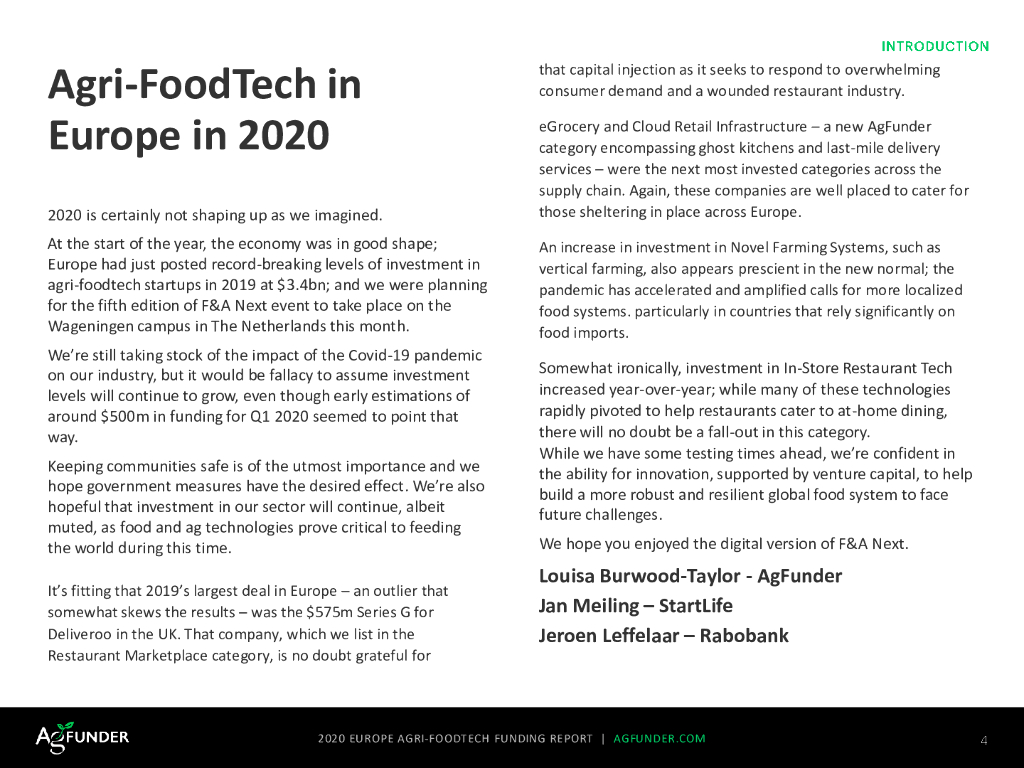 INTRODUCTION

Agri-FoodTech in Europe in 2020

2020 is certainly not shaping up as we imagined.

At the start of the year, the economy was in good shape; Europe had just posted record-breaking levels of investment in agri-foodtech startups in 2019 at $3.4bn; and we were planning for the fifth edition of F&A Next event to take place on the Wageningen campus in The Netherlands this month.

We're still taking stock of the impact of the Covid-19 pandemic on our industry, but it would be fallacy to assume investment levels will continue to grow, even though early estimations of around $500m in funding for Q1 2020 seemed to point that way.

Keeping communities safe is of the utmost importance and we hope government measures have the desired effect. We're also hopeful that investment in our sector will continue, albeit muted, as food and ag technologies prove critical to feeding the world during this time.

It's fitting that 2019's largest deal in Europe – an outlier that somewhat skews the results – was the $575m Series G for Deliveroo in the UK. That company, which we list in the Restaurant Marketplace category, is no doubt grateful for that capital injection as it seeks to respond to overwhelming consumer demand and a wounded restaurant industry.

eGrocery and Cloud Retail Infrastructure – a new AgFunder category encompassing ghost kitchens and last-mile delivery services – were the next most invested categories across the supply chain. Again, these companies are well placed to cater for those sheltering in place across Europe.

An increase in investment in Novel Farming Systems, such as vertical farming, also appears prescient in the new normal; the pandemic has accelerated and amplified calls for more localized food systems. particularly in countries that rely significantly on food imports.

Somewhat ironically, investment in In-Store Restaurant Tech increased year-over-year; while many of these technologies rapidly pivoted to help restaurants cater to at-home dining, there will no doubt be a fall-out in this category.
While we have some testing times ahead, we're confident in the ability for innovation, supported by venture capital, to help build a more robust and resilient global food system to face future challenges.

We hope you enjoyed the digital version of F&A Next.

Louisa Burwood-Taylor - AgFunder
Jan Meiling – StartLife
Jeroen Leffelaar – Rabobank

AGFUNDER

2020 EUROPE AGRI-FOODTECH FUNDING REPORT | AGFUNDER.COM

4